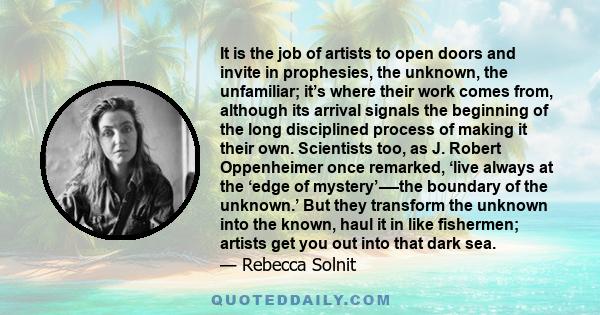 It is the job of artists to open doors and invite in prophesies, the unknown, the unfamiliar; it's where their work comes from, although its arrival signals the beginning of the long disciplined process of making it their own. Scientists too, as J. Robert Oppenheimer once remarked, 'live always at the 'edge of mystery'—the boundary of the unknown.' But they transform the unknown into the known, haul it in like fishermen; artists get you out into that dark sea.
— Rebecca Solnit

QUOTEDDAILY.COM